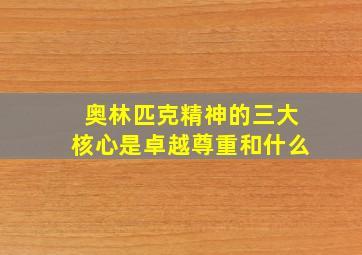 奥林匹克精神的三大核心是卓越尊重和什么